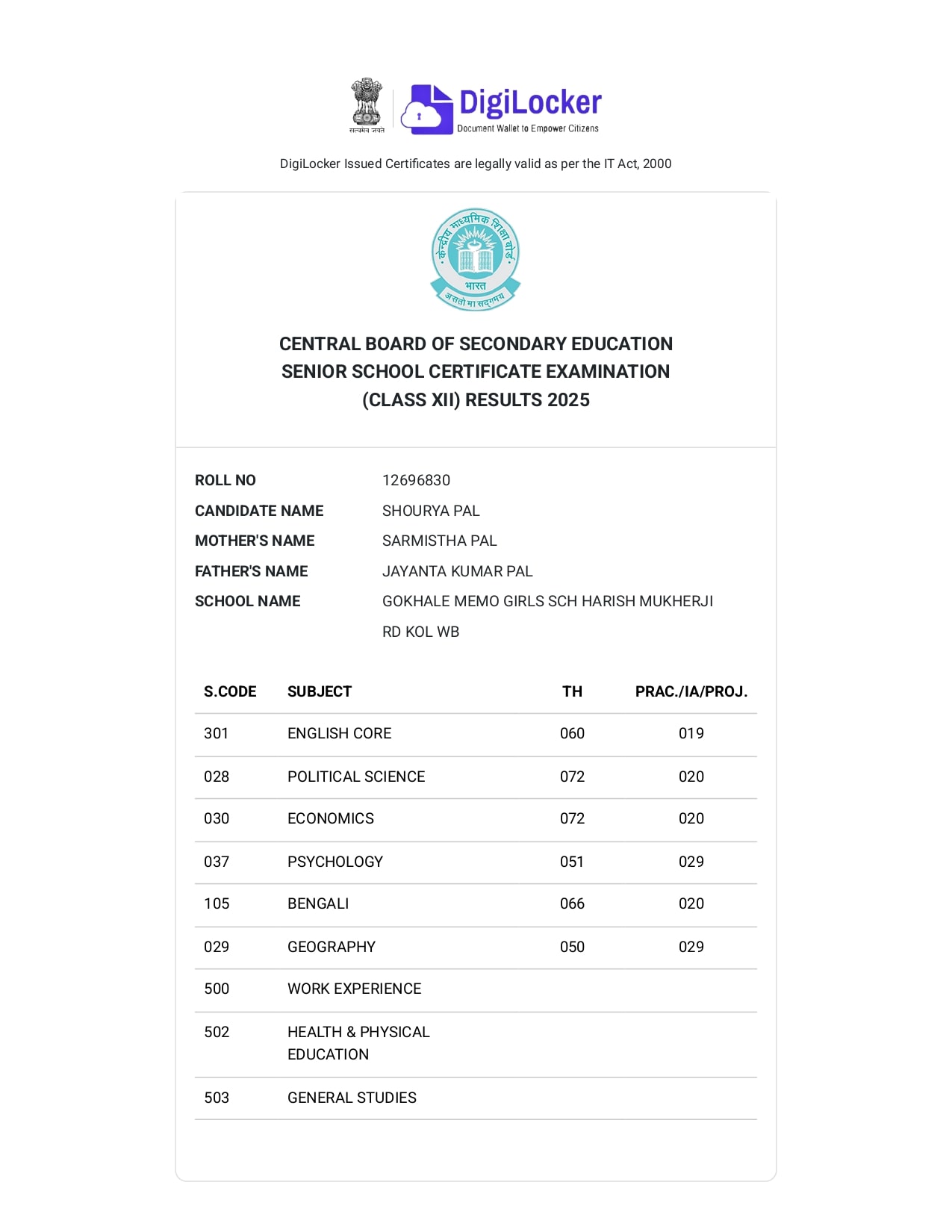 सत्यमेव जयते

DigiLocker
Document Wallet to Empower Citizens

DigiLocker Issued Certificates are legally valid as per the IT Act, 2000

केन्द्रीय माध्यमिक शिक्षा बोर्ड
भारत
असतो मा सद्गमय

CENTRAL BOARD OF SECONDARY EDUCATION
SENIOR SCHOOL CERTIFICATE EXAMINATION
(CLASS XII) RESULTS 2025

ROLL NO 12696830
CANDIDATE NAME SHOURYA PAL
MOTHER'S NAME SARMISTHA PAL
FATHER'S NAME JAYANTA KUMAR PAL
SCHOOL NAME GOKHALE MEMO GIRLS SCH HARISH MUKHERJI RD KOL WB

| S.CODE | SUBJECT | TH | PRAC./IA/PROJ. |
|---|---|---|---|
| 301 | ENGLISH CORE | 060 | 019 |
| 028 | POLITICAL SCIENCE | 072 | 020 |
| 030 | ECONOMICS | 072 | 020 |
| 037 | PSYCHOLOGY | 051 | 029 |
| 105 | BENGALI | 066 | 020 |
| 029 | GEOGRAPHY | 050 | 029 |
| 500 | WORK EXPERIENCE | | |
| 502 | HEALTH & PHYSICAL EDUCATION | | |
| 503 | GENERAL STUDIES | | |